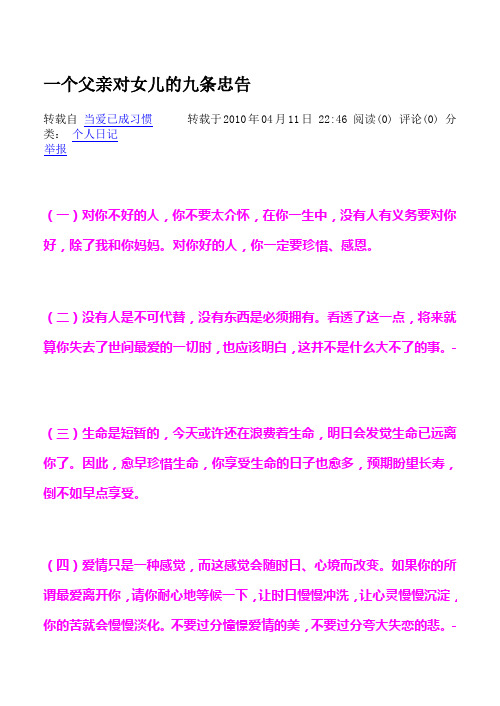 一个父亲对女儿的九条忠告

转载自 当爱已成习惯 转载于2010年04月11日 22:46 阅读(0) 评论(0) 分类： 个人日记
举报

（一）对你不好的人，你不要太介怀，在你一生中，没有人有义务要对你好，除了我和你妈妈。对你好的人，你一定要珍惜、感恩。

（二）没有人是不可代替，没有东西是必须拥有。看透了这一点，将来就算你失去了世间最爱的一切时，也应该明白，这并不是什么大不了的事。-

（三）生命是短暂的，今天或许还在浪费着生命，明日会发觉生命已远离你了。因此，愈早珍惜生命，你享受生命的日子也愈多，预期盼望长寿，倒不如早点享受。

（四）爱情只是一种感觉，而这感觉会随时日、心境而改变。如果你的所谓最爱离开你，请你耐心地等候一下，让时日慢慢冲洗，让心灵慢慢沉淀，你的苦就会慢慢淡化。不要过分憧憬爱情的美，不要过分夸大失恋的悲。-